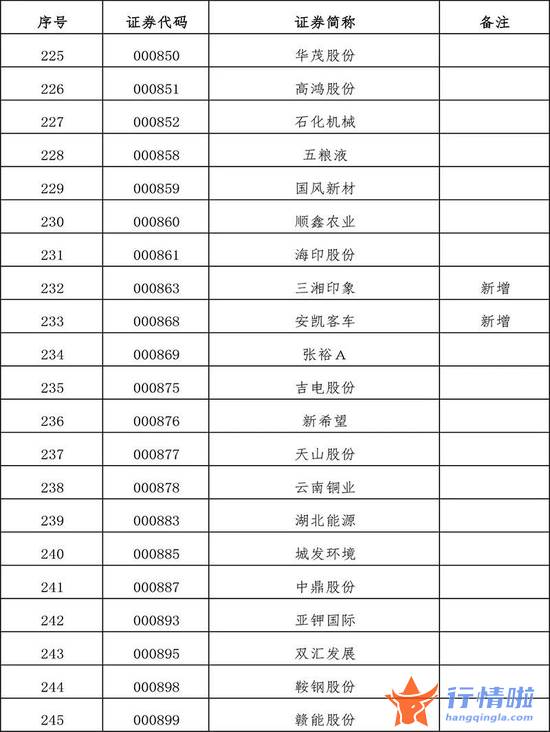 | 序号 | 证券代码 | 证券简称 | 备注 |
|---|---|---|---|
| 225 | 000850 | 华茂股份 | |
| 226 | 000851 | 高鸿股份 | |
| 227 | 000852 | 石化机械 | |
| 228 | 000858 | 五粮液 | |
| 229 | 000859 | 国风新材 | |
| 230 | 000860 | 顺鑫农业 | |
| 231 | 000861 | 海印股份 | |
| 232 | 000863 | 三湘印象 | 新增 |
| 233 | 000868 | 安凯客车 | 新增 |
| 234 | 000869 | 张裕A | |
| 235 | 000875 | 吉电股份 | |
| 236 | 000876 | 新希望 | |
| 237 | 000877 | 天山股份 | |
| 238 | 000878 | 云南铜业 | |
| 239 | 000883 | 湖北能源 | |
| 240 | 000885 | 城发环境 | |
| 241 | 000887 | 中鼎股份 | |
| 242 | 000893 | 亚钾国际 | |
| 243 | 000895 | 双汇发展 | |
| 244 | 000898 | 鞍钢股份 | |
| 245 | 000899 | 赣能股份 | |

行情啦
hangqingla.com